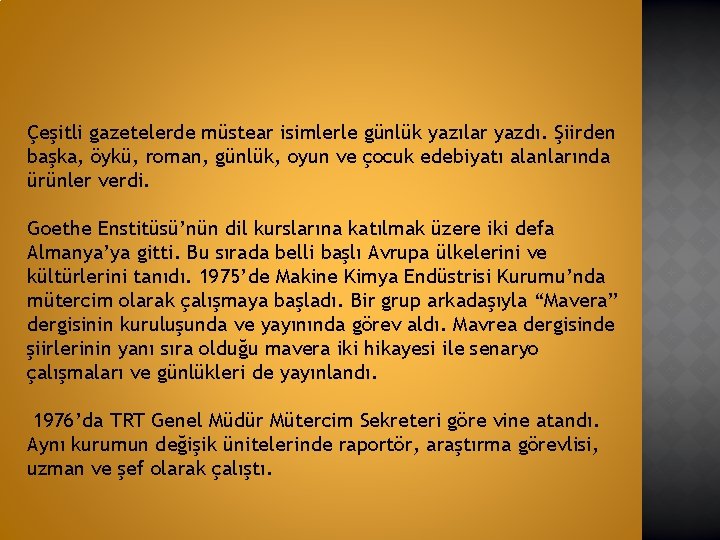 Çeşitli gazetelerde müstear isimlerle günlük yazılar yazdı. Şiirden başka, öykü, roman, günlük, oyun ve çocuk edebiyatı alanlarında ürünler verdi.

Goethe Enstitüsü'nün dil kurslarına katılmak üzere iki defa Almanya'ya gitti. Bu sırada belli başlı Avrupa ülkelerini ve kültürlerini tanıdı. 1975'de Makine Kimya Endüstrisi Kurumu'nda mütercim olarak çalışmaya başladı. Bir grup arkadaşıyla "Mavera" dergisinin kuruluşunda ve yayınında görev aldı. Mavrea dergisinde şiirlerinin yanı sıra olduğu mavera iki hikayesi ile senaryo çalışmaları ve günlükleri de yayınlandı.

1976'da TRT Genel Müdür Mütercim Sekreteri göre vine atandı. Aynı kurumun değişik ünitelerinde raportör, araştırma görevlisi, uzman ve şef olarak çalıştı.